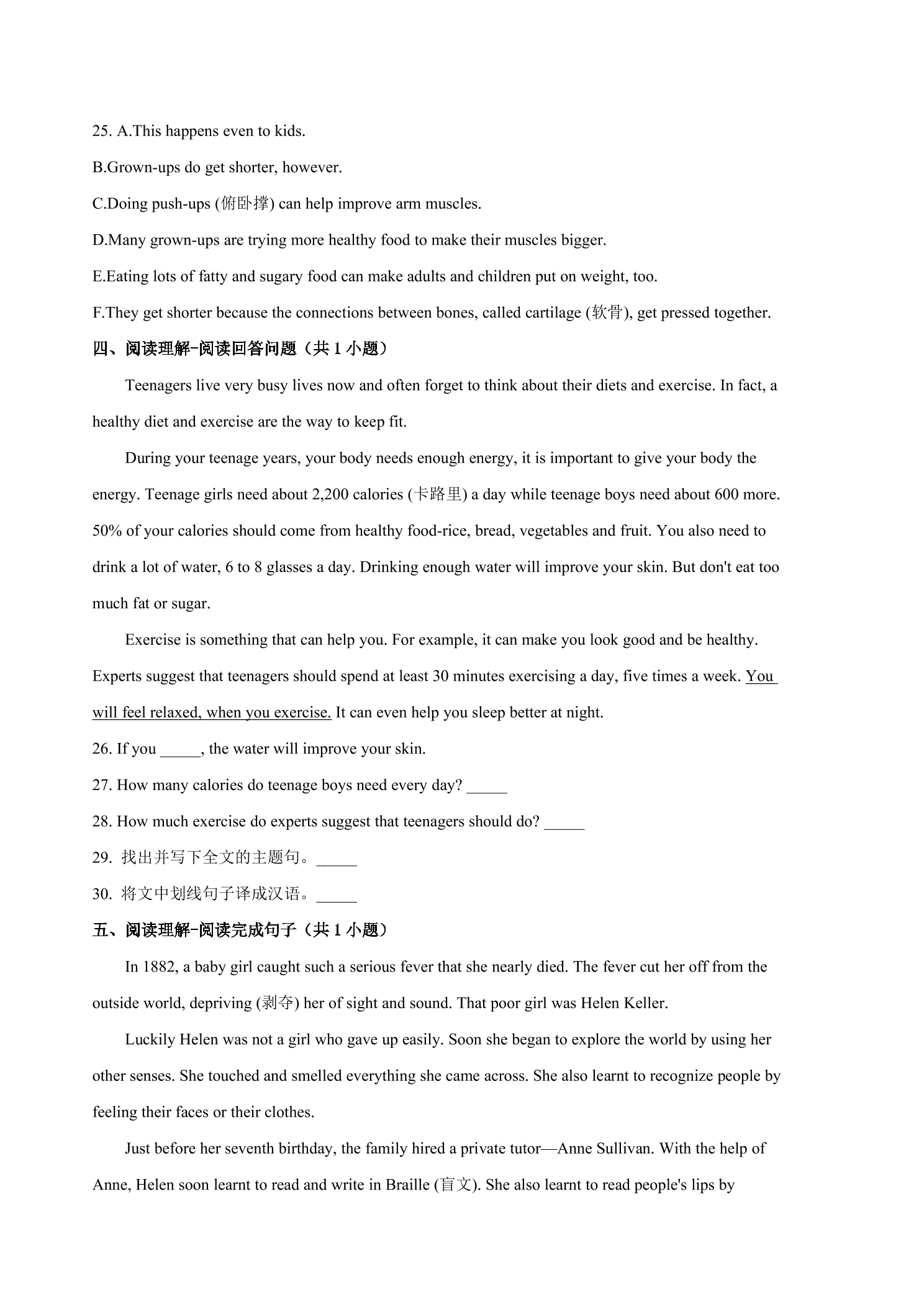 25. A.This happens even to kids.

B.Grown-ups do get shorter, however.

C.Doing push-ups (俯卧撑) can help improve arm muscles.

D.Many grown-ups are trying more healthy food to make their muscles bigger.

E.Eating lots of fatty and sugary food can make adults and children put on weight, too.

F.They get shorter because the connections between bones, called cartilage (软骨), get pressed together.

四、阅读理解-阅读回答问题（共1小题）

Teenagers live very busy lives now and often forget to think about their diets and exercise. In fact, a healthy diet and exercise are the way to keep fit.

During your teenage years, your body needs enough energy, it is important to give your body the energy. Teenage girls need about 2,200 calories (卡路里) a day while teenage boys need about 600 more. 50% of your calories should come from healthy food-rice, bread, vegetables and fruit. You also need to drink a lot of water, 6 to 8 glasses a day. Drinking enough water will improve your skin. But don't eat too much fat or sugar.

Exercise is something that can help you. For example, it can make you look good and be healthy. Experts suggest that teenagers should spend at least 30 minutes exercising a day, five times a week. You will feel relaxed, when you exercise. It can even help you sleep better at night.

26. If you ____, the water will improve your skin.

27. How many calories do teenage boys need every day? ____

28. How much exercise do experts suggest that teenagers should do? ____

29. 找出并写下全文的主题句。____

30. 将文中划线句子译成汉语。____

五、阅读理解-阅读完成句子（共1小题）

In 1882, a baby girl caught such a serious fever that she nearly died. The fever cut her off from the outside world, depriving (剥夺) her of sight and sound. That poor girl was Helen Keller.

Luckily Helen was not a girl who gave up easily. Soon she began to explore the world by using her other senses. She touched and smelled everything she came across. She also learnt to recognize people by feeling their faces or their clothes.

Just before her seventh birthday, the family hired a private tutor—Anne Sullivan. With the help of Anne, Helen soon learnt to read and write in Braille (盲文). She also learnt to read people's lips by